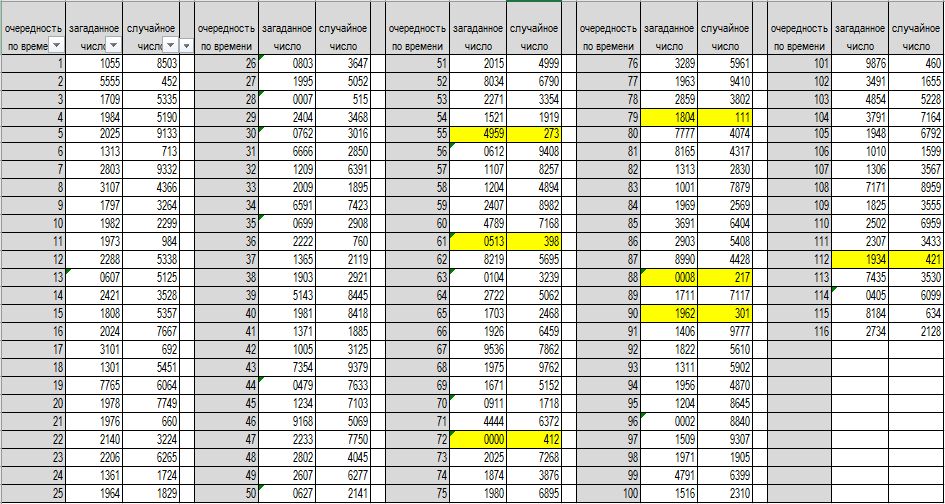 | очередность по време | загаданное число | случайное число |
|---|---|---|
| 1 | 1055 | 8503 |
| 2 | 5555 | 452 |
| 3 | 1709 | 5335 |
| 4 | 1984 | 5190 |
| 5 | 2025 | 9133 |
| 6 | 1313 | 713 |
| 7 | 2803 | 9332 |
| 8 | 3107 | 4366 |
| 9 | 1797 | 3264 |
| 10 | 1982 | 2299 |
| 11 | 1973 | 984 |
| 12 | 2288 | 5338 |
| 13 | 0607 | 5125 |
| 14 | 2421 | 3528 |
| 15 | 1808 | 5357 |
| 16 | 2024 | 7667 |
| 17 | 3101 | 692 |
| 18 | 1301 | 5451 |
| 19 | 7765 | 6064 |
| 20 | 1978 | 7749 |
| 21 | 1976 | 660 |
| 22 | 2140 | 3224 |
| 23 | 2206 | 6265 |
| 24 | 1361 | 1724 |
| 25 | 1964 | 1829 |

| очередность по времени | загаданное число | случайное число |
|---|---|---|
| 26 | 0803 | 3647 |
| 27 | 1995 | 5052 |
| 28 | 0007 | 515 |
| 29 | 2404 | 3468 |
| 30 | 0762 | 3016 |
| 31 | 6666 | 2850 |
| 32 | 1209 | 6391 |
| 33 | 2009 | 1895 |
| 34 | 6591 | 7423 |
| 35 | 0699 | 2908 |
| 36 | 2222 | 760 |
| 37 | 1365 | 2119 |
| 38 | 1903 | 2921 |
| 39 | 5143 | 8445 |
| 40 | 1981 | 8418 |
| 41 | 1371 | 1885 |
| 42 | 1005 | 3125 |
| 43 | 7354 | 9379 |
| 44 | 0479 | 7633 |
| 45 | 1234 | 7103 |
| 46 | 9168 | 5069 |
| 47 | 2233 | 7750 |
| 48 | 2802 | 4045 |
| 49 | 2607 | 6277 |
| 50 | 0627 | 2141 |

| очередность по времени | загаданное число | случайное число |
|---|---|---|
| 51 | 2015 | 4999 |
| 52 | 8034 | 6790 |
| 53 | 2271 | 3354 |
| 54 | 1521 | 1919 |
| 55 | 4959 | 273 |
| 56 | 0612 | 9408 |
| 57 | 1107 | 8257 |
| 58 | 1204 | 4894 |
| 59 | 2407 | 8982 |
| 60 | 4789 | 7168 |
| 61 | 0513 | 398 |
| 62 | 8219 | 5695 |
| 63 | 0104 | 3239 |
| 64 | 2722 | 5062 |
| 65 | 1703 | 2468 |
| 66 | 1926 | 6459 |
| 67 | 9536 | 7862 |
| 68 | 1975 | 9762 |
| 69 | 1671 | 5152 |
| 70 | 0911 | 1718 |
| 71 | 4444 | 6372 |
| 72 | 0000 | 412 |
| 73 | 2025 | 7268 |
| 74 | 1874 | 3876 |
| 75 | 1980 | 6895 |

| очередность по времени | загаданное число | случайное число |
|---|---|---|
| 76 | 3289 | 5961 |
| 77 | 1963 | 9410 |
| 78 | 2859 | 3802 |
| 79 | 1804 | 111 |
| 80 | 7777 | 4074 |
| 81 | 8165 | 4317 |
| 82 | 1313 | 2830 |
| 83 | 1001 | 7879 |
| 84 | 1969 | 2569 |
| 85 | 3691 | 6404 |
| 86 | 2903 | 5408 |
| 87 | 8990 | 4428 |
| 88 | 0008 | 217 |
| 89 | 1711 | 7117 |
| 90 | 1962 | 301 |
| 91 | 1406 | 9777 |
| 92 | 1822 | 5610 |
| 93 | 1311 | 5902 |
| 94 | 1956 | 4870 |
| 95 | 1204 | 8645 |
| 96 | 0002 | 8840 |
| 97 | 1509 | 9307 |
| 98 | 1971 | 1905 |
| 99 | 4791 | 6399 |
| 100 | 1516 | 2310 |

| очередность по времени | загаданное число | случайное число |
|---|---|---|
| 101 | 9876 | 460 |
| 102 | 3491 | 1655 |
| 103 | 4854 | 5228 |
| 104 | 3791 | 7164 |
| 105 | 1948 | 6792 |
| 106 | 1010 | 1599 |
| 107 | 1306 | 3567 |
| 108 | 7171 | 8959 |
| 109 | 1825 | 3555 |
| 110 | 2502 | 6959 |
| 111 | 2307 | 3433 |
| 112 | 1934 | 421 |
| 113 | 7435 | 3530 |
| 114 | 0405 | 6099 |
| 115 | 8184 | 634 |
| 116 | 2734 | 2128 |